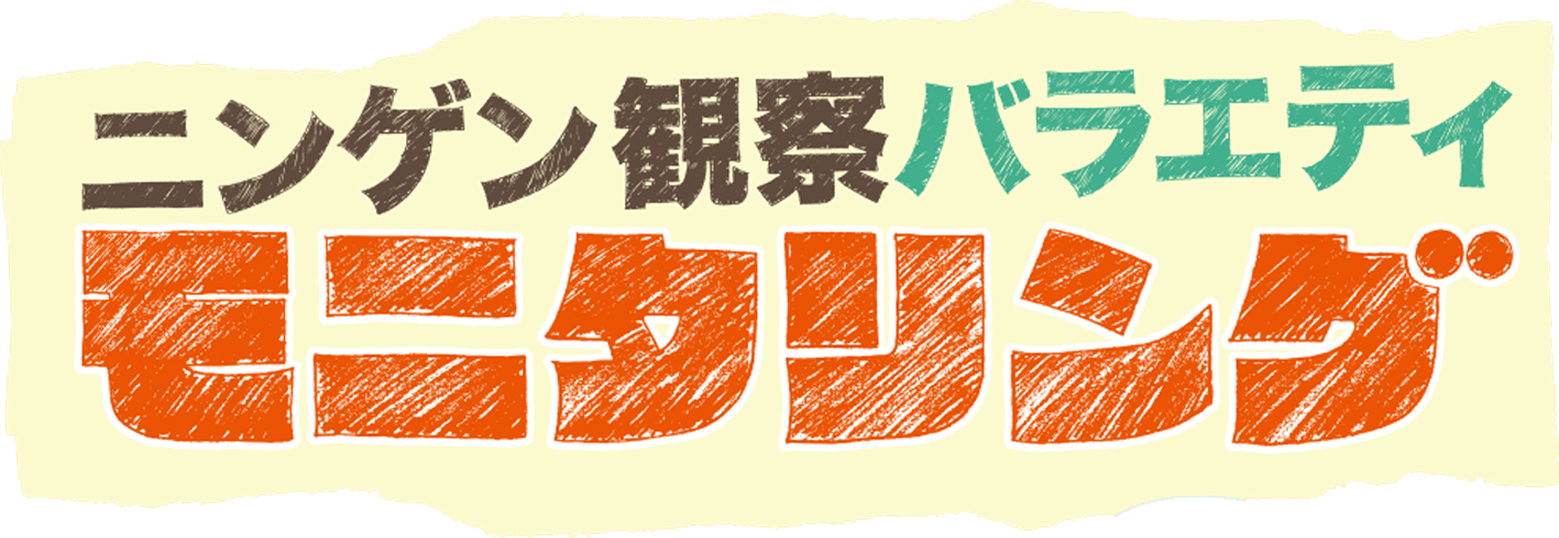 ニンゲン観察バラエティ
モニタリング